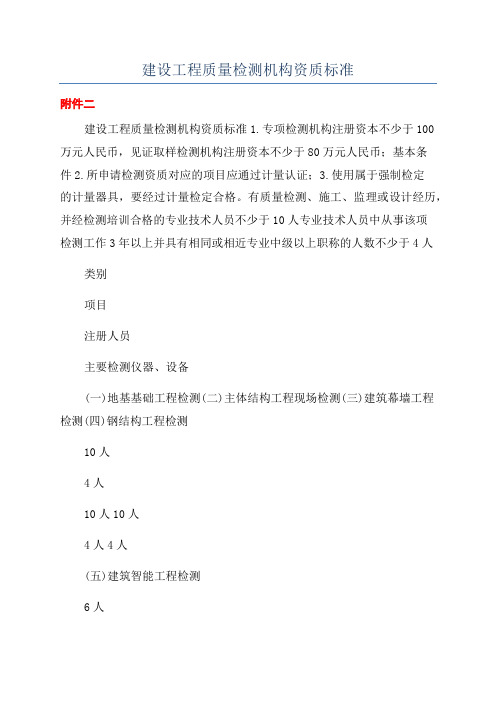 建设工程质量检测机构资质标准

附件二

建设工程质量检测机构资质标准 1.专项检测机构注册资本不少于 100 万元人民币，见证取样检测机构注册资本不少于 80 万元人民币；基本条件 2.所申请检测资质对应的项目应通过计量认证；3.使用属于强制检定的计量器具，要经过计量检定合格。有质量检测、施工、监理或设计经历，并经检测培训合格的专业技术人员不少于 10 人专业技术人员中从事该项检测工作 3 年以上并具有相同或相近专业中级以上职称的人数不少于 4 人

类别

项目

注册人员

主要检测仪器、设备

(一)地基基础工程检测(二)主体结构工程现场检测(三)建筑幕墙工程检测(四)钢结构工程检测

10 人

4 人

10 人 10 人

4 人 4 人

(五)建筑智能工程检测

6 人